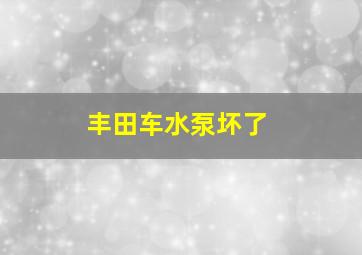 丰田车水泵坏了